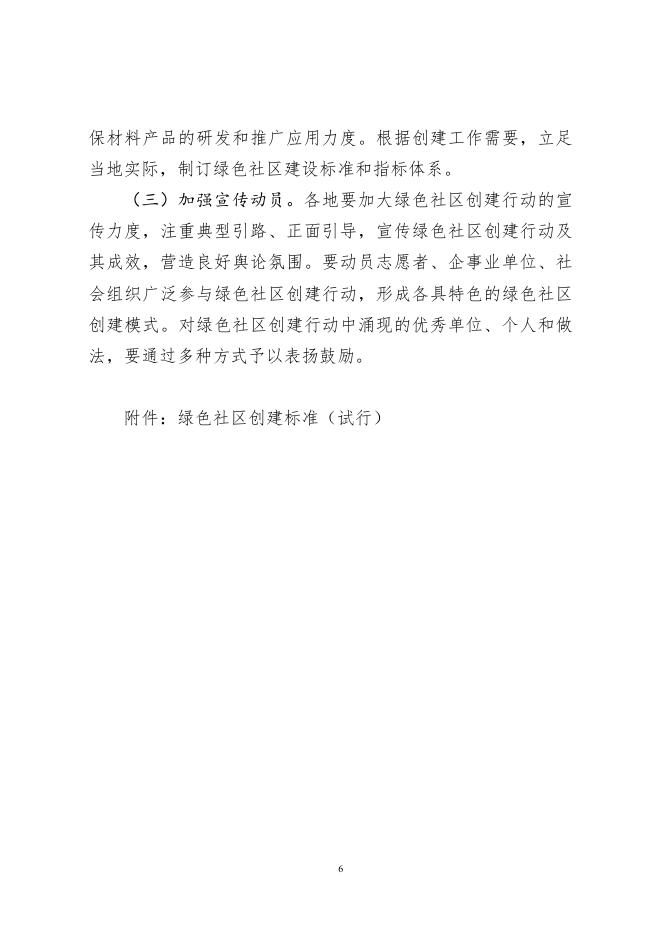 保材料产品的研发和推广应用力度。根据创建工作需要，立足当地实际，制订绿色社区建设标准和指标体系。

（三）加强宣传动员。各地要加大绿色社区创建行动的宣传力度，注重典型引路、正面引导，宣传绿色社区创建行动及其成效，营造良好舆论氛围。要动员志愿者、企事业单位、社会组织广泛参与绿色社区创建行动，形成各具特色的绿色社区创建模式。对绿色社区创建行动中涌现的优秀单位、个人和做法，要通过多种方式予以表扬鼓励。

附件：绿色社区创建标准（试行）

6